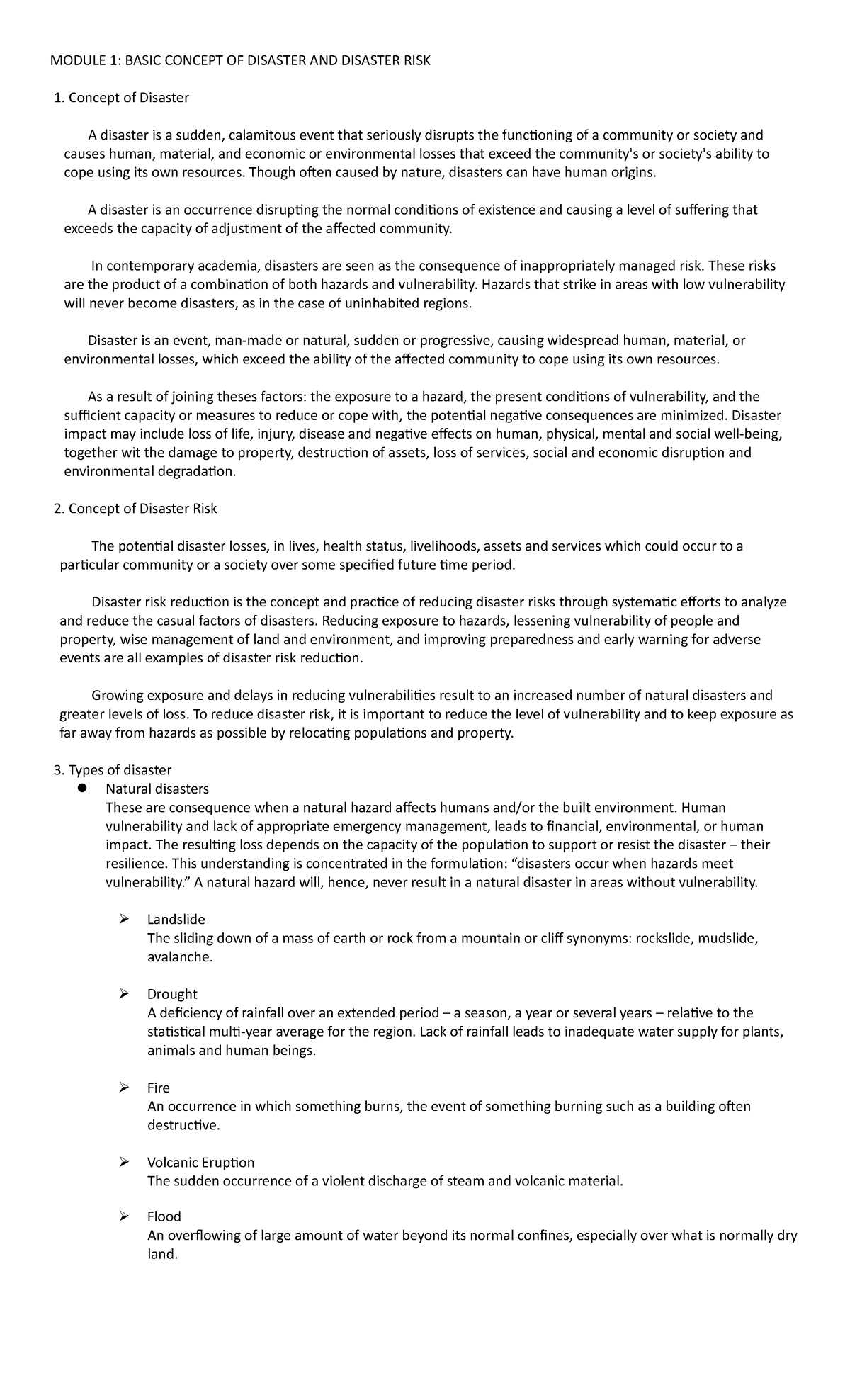 MODULE 1: BASIC CONCEPT OF DISASTER AND DISASTER RISK

1. Concept of Disaster

A disaster is a sudden, calamitous event that seriously disrupts the functioning of a community or society and causes human, material, and economic or environmental losses that exceed the community's or society's ability to cope using its own resources. Though often caused by nature, disasters can have human origins.

A disaster is an occurrence disrupting the normal conditions of existence and causing a level of suffering that exceeds the capacity of adjustment of the affected community.

In contemporary academia, disasters are seen as the consequence of inappropriately managed risk. These risks are the product of a combination of both hazards and vulnerability. Hazards that strike in areas with low vulnerability will never become disasters, as in the case of uninhabited regions.

Disaster is an event, man-made or natural, sudden or progressive, causing widespread human, material, or environmental losses, which exceed the ability of the affected community to cope using its own resources.

As a result of joining theses factors: the exposure to a hazard, the present conditions of vulnerability, and the sufficient capacity or measures to reduce or cope with, the potential negative consequences are minimized. Disaster impact may include loss of life, injury, disease and negative effects on human, physical, mental and social well-being, together wit the damage to property, destruction of assets, loss of services, social and economic disruption and environmental degradation.

2. Concept of Disaster Risk

The potential disaster losses, in lives, health status, livelihoods, assets and services which could occur to a particular community or a society over some specified future time period.

Disaster risk reduction is the concept and practice of reducing disaster risks through systematic efforts to analyze and reduce the casual factors of disasters. Reducing exposure to hazards, lessening vulnerability of people and property, wise management of land and environment, and improving preparedness and early warning for adverse events are all examples of disaster risk reduction.

Growing exposure and delays in reducing vulnerabilities result to an increased number of natural disasters and greater levels of loss. To reduce disaster risk, it is important to reduce the level of vulnerability and to keep exposure as far away from hazards as possible by relocating populations and property.

3. Types of disaster
● Natural disasters
These are consequence when a natural hazard affects humans and/or the built environment. Human vulnerability and lack of appropriate emergency management, leads to financial, environmental, or human impact. The resulting loss depends on the capacity of the population to support or resist the disaster – their resilience. This understanding is concentrated in the formulation: “disasters occur when hazards meet vulnerability.” A natural hazard will, hence, never result in a natural disaster in areas without vulnerability.

➢ Landslide
The sliding down of a mass of earth or rock from a mountain or cliff synonyms: rockslide, mudslide, avalanche.

➢ Drought
A deficiency of rainfall over an extended period – a season, a year or several years – relative to the statistical multi-year average for the region. Lack of rainfall leads to inadequate water supply for plants, animals and human beings.

➢ Fire
An occurrence in which something burns, the event of something burning such as a building often destructive.

➢ Volcanic Eruption
The sudden occurrence of a violent discharge of steam and volcanic material.

➢ Flood
An overflowing of large amount of water beyond its normal confines, especially over what is normally dry land.